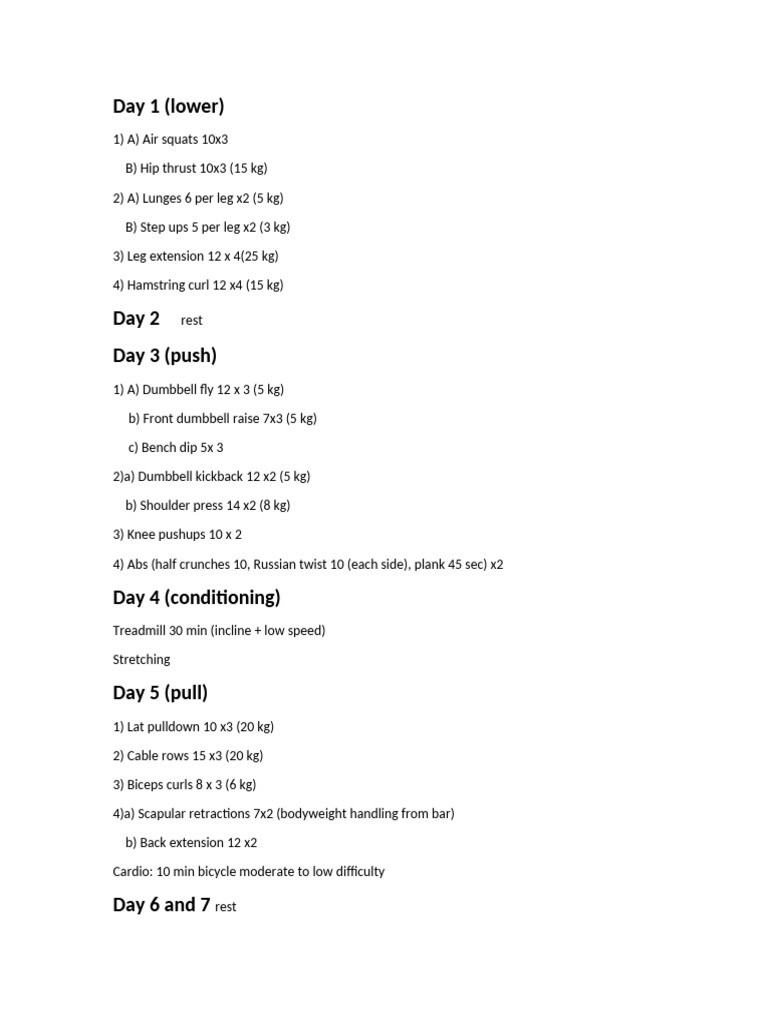 Day 1 (lower)

1) A) Air squats 10x3

B) Hip thrust 10x3 (15 kg)

2) A) Lunges 6 per leg x2 (5 kg)

B) Step ups 5 per leg x2 (3 kg)

3) Leg extension 12 x 4(25 kg)

4) Hamstring curl 12 x4 (15 kg)

Day 2 rest

Day 3 (push)

1) A) Dumbbell fly 12 x 3 (5 kg)

b) Front dumbbell raise 7x3 (5 kg)

c) Bench dip 5x 3

2)a) Dumbbell kickback 12 x2 (5 kg)

b) Shoulder press 14 x2 (8 kg)

3) Knee pushups 10 x 2

4) Abs (half crunches 10, Russian twist 10 (each side), plank 45 sec) x2

Day 4 (conditioning)

Treadmill 30 min (incline + low speed)

Stretching

Day 5 (pull)

1) Lat pulldown 10 x3 (20 kg)

2) Cable rows 15 x3 (20 kg)

3) Biceps curls 8 x 3 (6 kg)

4)a) Scapular retractions 7x2 (bodyweight handling from bar)

b) Back extension 12 x2

Cardio: 10 min bicycle moderate to low difficulty

Day 6 and 7 rest